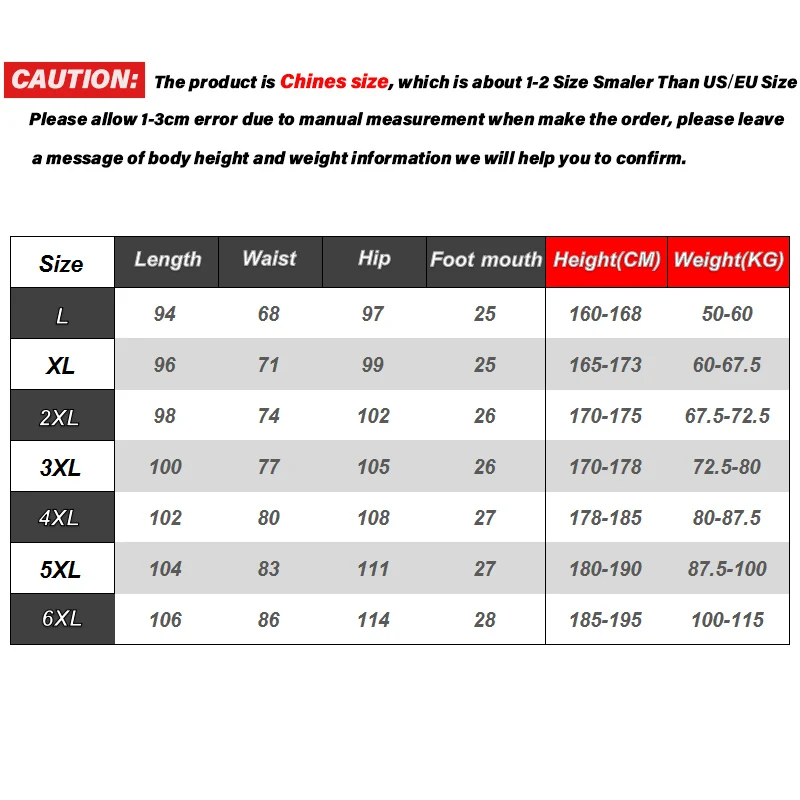 CAUTION: The product is Chines size, which is about 1-2 Size Smaler Than US/EU Size

Please allow 1-3cm error due to manual measurement when make the order, please leave a message of body height and weight information we will help you to confirm.

| Size | Length | Waist | Hip | Foot mouth | Height(CM) | Weight(KG) |
|---|---|---|---|---|---|---|
| L | 94 | 68 | 97 | 25 | 160-168 | 50-60 |
| XL | 96 | 71 | 99 | 25 | 165-173 | 60-67.5 |
| 2XL | 98 | 74 | 102 | 26 | 170-175 | 67.5-72.5 |
| 3XL | 100 | 77 | 105 | 26 | 170-178 | 72.5-80 |
| 4XL | 102 | 80 | 108 | 27 | 178-185 | 80-87.5 |
| 5XL | 104 | 83 | 111 | 27 | 180-190 | 87.5-100 |
| 6XL | 106 | 86 | 114 | 28 | 185-195 | 100-115 |